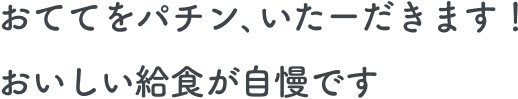 おててをパチン、いたーだきます！

おいしい給食が自慢です